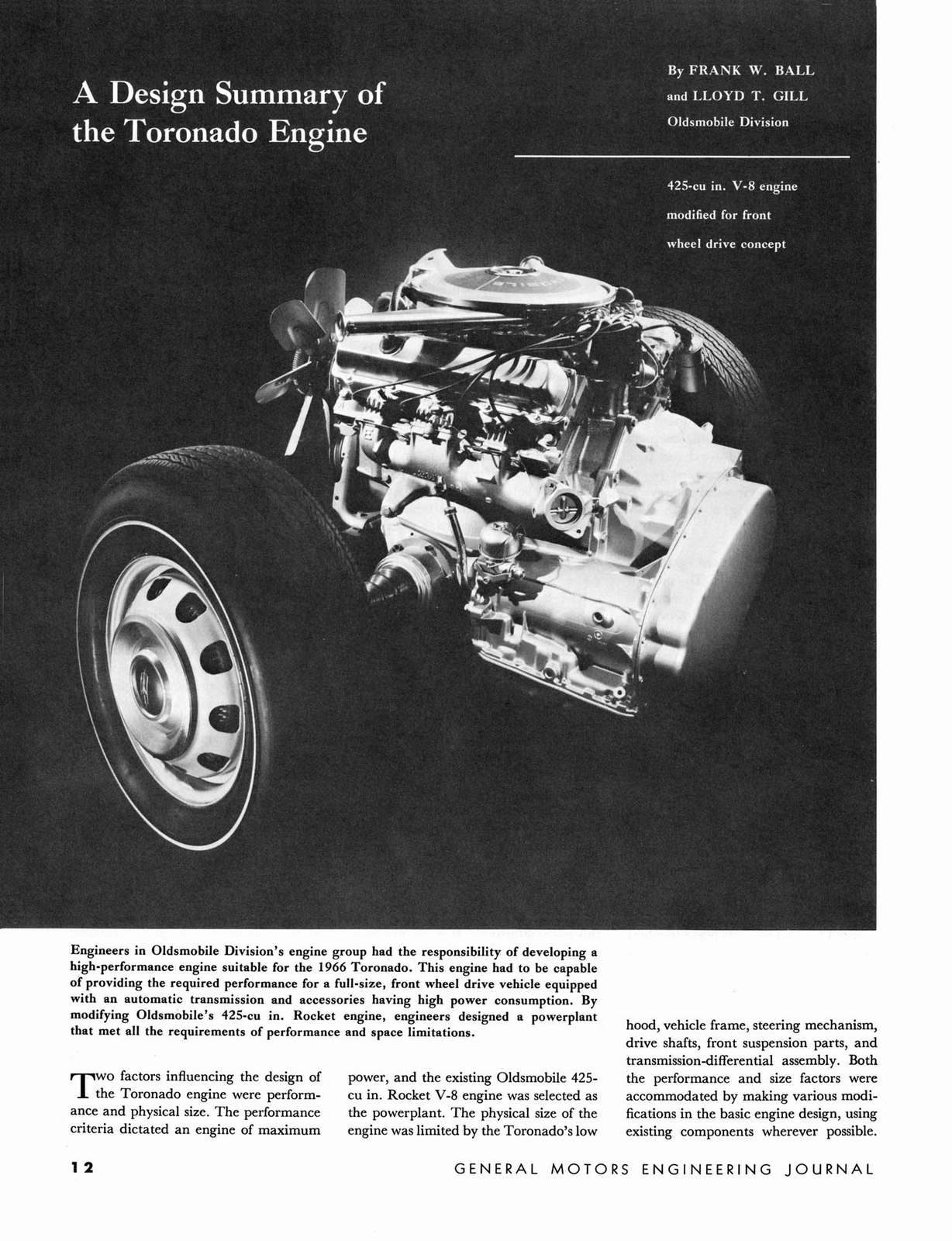 A Design Summary of the Toronado Engine

By FRANK W. BALL
and LLOYD T. GILL
Oldsmobile Division

425-cu in. V-8 engine modified for front wheel drive concept

Engineers in Oldsmobile Division's engine group had the responsibility of developing a high-performance engine suitable for the 1966 Toronado. This engine had to be capable of providing the required performance for a full-size, front wheel drive vehicle equipped with an automatic transmission and accessories having high power consumption. By modifying Oldsmobile's 425-cu in. Rocket engine, engineers designed a powerplant that met all the requirements of performance and space limitations.

Two factors influencing the design of the Toronado engine were performance and physical size. The performance criteria dictated an engine of maximum power, and the existing Oldsmobile 425-cu in. Rocket V-8 engine was selected as the powerplant. The physical size of the engine was limited by the Toronado's low hood, vehicle frame, steering mechanism, drive shafts, front suspension parts, and transmission-differential assembly. Both the performance and size factors were accommodated by making various modifications in the basic engine design, using existing components wherever possible.

12

GENERAL MOTORS ENGINEERING JOURNAL